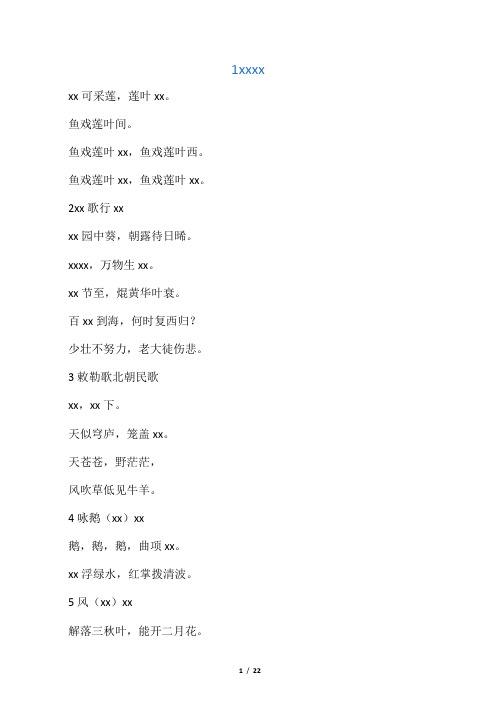 1xxxx

xx 可采莲，莲叶 xx。

鱼戏莲叶间。

鱼戏莲叶 xx，鱼戏莲叶西。

鱼戏莲叶 xx，鱼戏莲叶 xx。

2xx 歌行 xx

xx 园中葵，朝露待日晞。

xxxx，万物生 xx。

xx 节至，焜黄华叶衰。

百 xx 到海，何时复西归？

少壮不努力，老大徒伤悲。

3 敕勒歌北朝民歌

xx，xx 下。

天似穹庐，笼盖 xx。

天苍苍，野茫茫，

风吹草低见牛羊。

4 咏鹅（xx）xx

鹅，鹅，鹅，曲项 xx。

xx 浮绿水，红掌拨清波。

5 风（xx）xx

解落三秋叶，能开二月花。

1 / 22